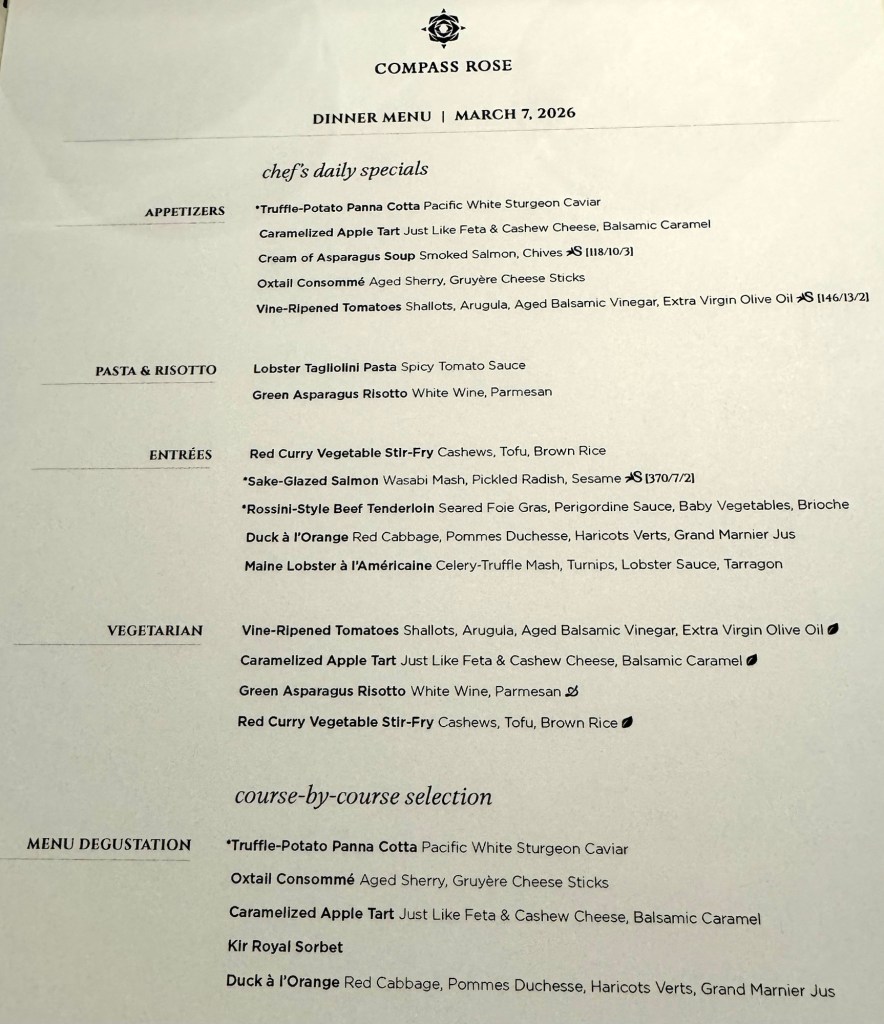 COMPASS ROSE

DINNER MENU | MARCH 7, 2026

chef's daily specials

APPETIZERS

*Truffle-Potato Panna Cotta Pacific White Sturgeon Caviar

Caramelized Apple Tart Just Like Feta & Cashew Cheese, Balsamic Caramel

Cream of Asparagus Soup Smoked Salmon, Chives S [118/10/3]

Oxtail Consommé Aged Sherry, Gruyère Cheese Sticks

Vine-Ripened Tomatoes Shallots, Arugula, Aged Balsamic Vinegar, Extra Virgin Olive Oil S [146/13/2]

PASTA & RISOTTO

Lobster Tagliolini Pasta Spicy Tomato Sauce

Green Asparagus Risotto White Wine, Parmesan

ENTRÉES

Red Curry Vegetable Stir-Fry Cashews, Tofu, Brown Rice

*Sake-Glazed Salmon Wasabi Mash, Pickled Radish, Sesame S [370/7/2]

*Rossini-Style Beef Tenderloin Seared Foie Gras, Perigordine Sauce, Baby Vegetables, Brioche

Duck à l'Orange Red Cabbage, Pommes Duchesse, Haricots Verts, Grand Marnier Jus

Maine Lobster à l'Américaine Celery-Truffle Mash, Turnips, Lobster Sauce, Tarragon

VEGETARIAN

Vine-Ripened Tomatoes Shallots, Arugula, Aged Balsamic Vinegar, Extra Virgin Olive Oil

Caramelized Apple Tart Just Like Feta & Cashew Cheese, Balsamic Caramel

Green Asparagus Risotto White Wine, Parmesan

Red Curry Vegetable Stir-Fry Cashews, Tofu, Brown Rice

course-by-course selection

MENU DEGUSTATION

*Truffle-Potato Panna Cotta Pacific White Sturgeon Caviar

Oxtail Consommé Aged Sherry, Gruyère Cheese Sticks

Caramelized Apple Tart Just Like Feta & Cashew Cheese, Balsamic Caramel

Kir Royal Sorbet

Duck à l'Orange Red Cabbage, Pommes Duchesse, Haricots Verts, Grand Marnier Jus